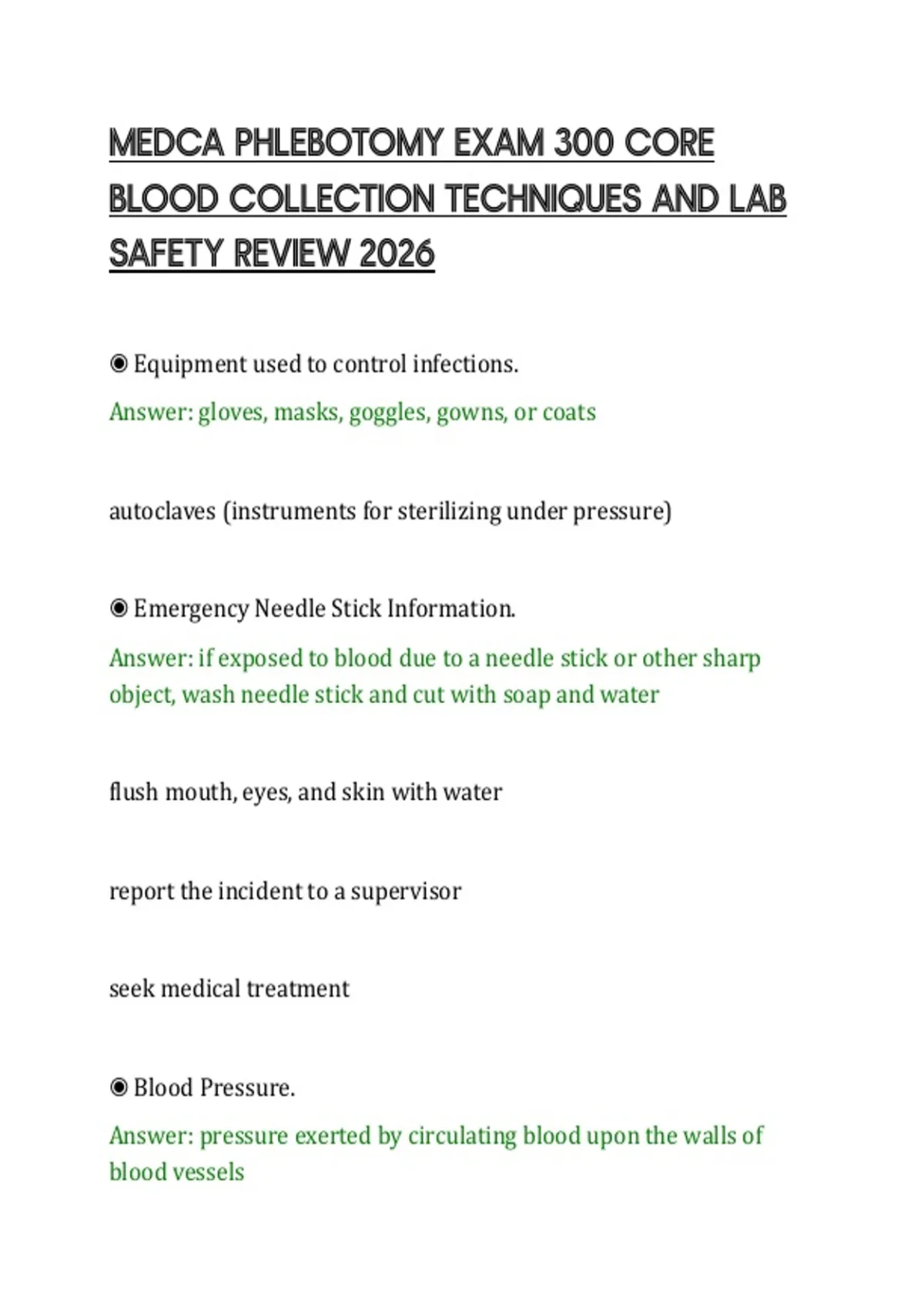 MEDCA PHLEBOTOMY EXAM 300 CORE BLOOD COLLECTION TECHNIQUES AND LAB SAFETY REVIEW 2026

◉ Equipment used to control infections.
Answer: gloves, masks, goggles, gowns, or coats

autoclaves (instruments for sterilizing under pressure)

◉ Emergency Needle Stick Information.
Answer: if exposed to blood due to a needle stick or other sharp object, wash needle stick and cut with soap and water

flush mouth, eyes, and skin with water

report the incident to a supervisor

seek medical treatment

◉ Blood Pressure.
Answer: pressure exerted by circulating blood upon the walls of blood vessels